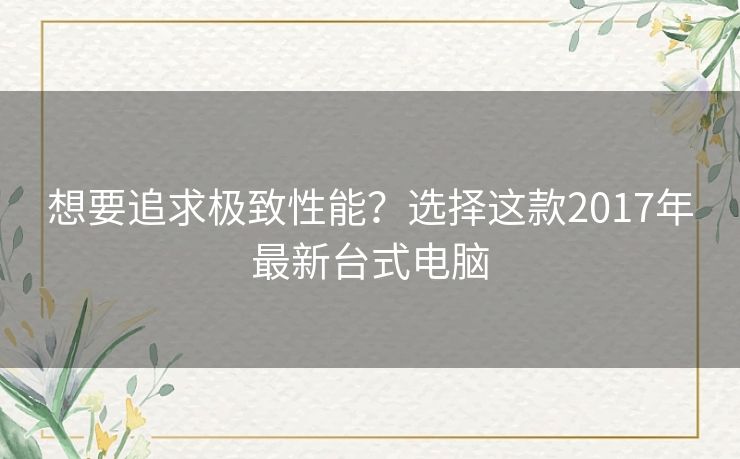 想要追求极致性能？选择这款2017年最新台式电脑